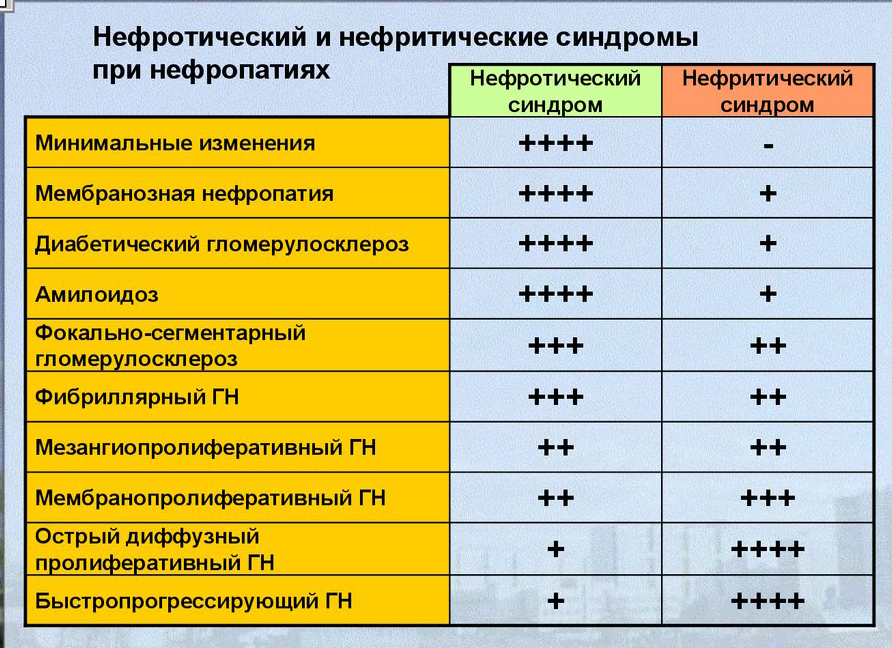 Нефротический и нефритические синдромы при нефропатиях

| | Нефротический синдром | Нефритический синдром |
|---|---|---|
| Минимальные изменения | ++++ | - |
| Мембранозная нефропатия | ++++ | + |
| Диабетический гломерулосклероз | ++++ | + |
| Амилоидоз | ++++ | + |
| Фокально-сегментарный гломерулосклероз | +++ | ++ |
| Фибриллярный ГН | +++ | ++ |
| Мезангиопролиферативный ГН | ++ | ++ |
| Мембранопролиферативный ГН | ++ | +++ |
| Острый диффузный пролиферативный ГН | + | ++++ |
| Быстропрогрессирующий ГН | + | ++++ |